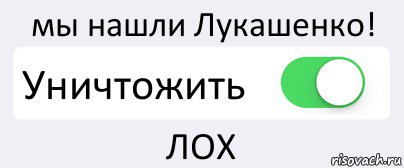 мы нашли Лукашенко!

Уничтожить

ЛОХ

risovach.ru